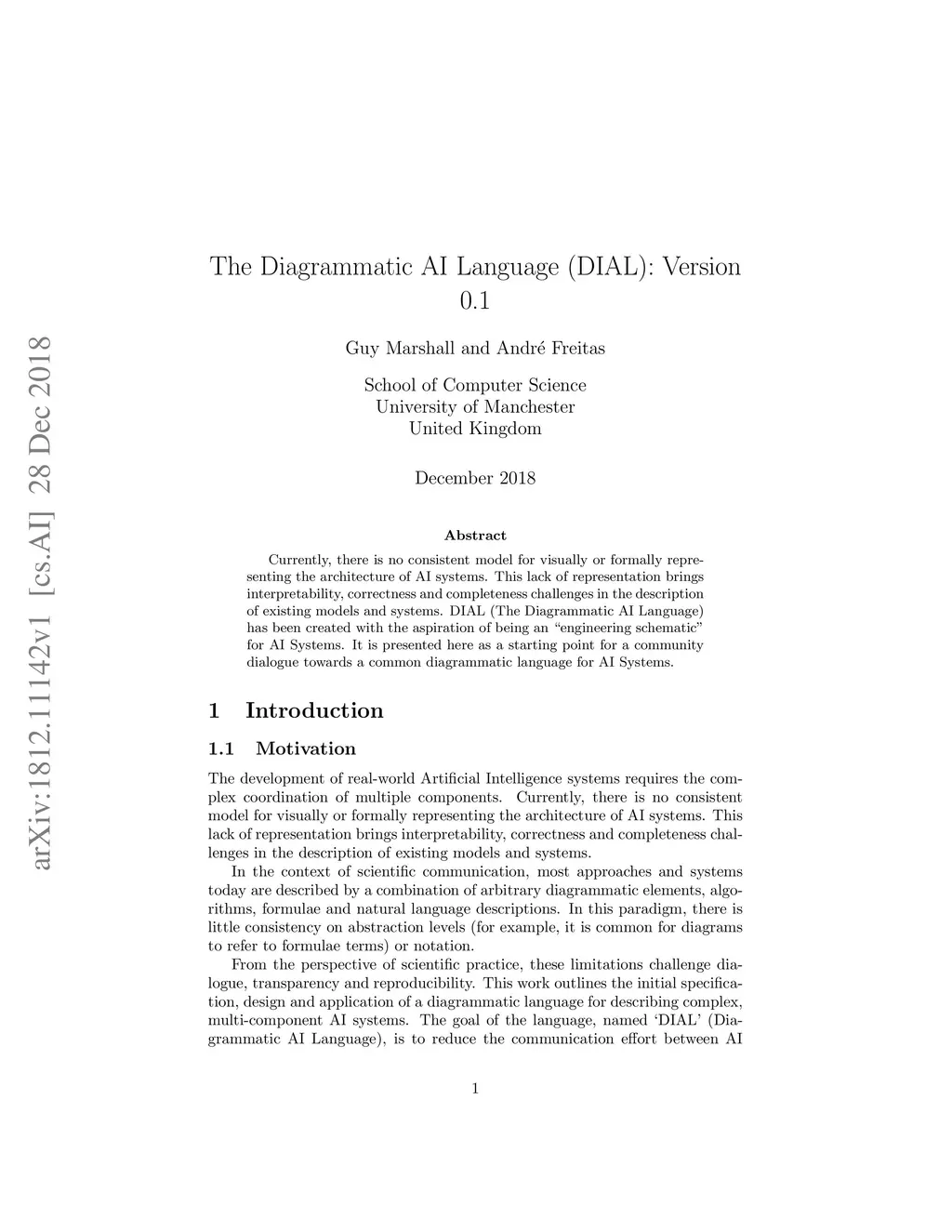 arXiv:1812.11142v1 [cs.AI] 28 Dec 2018

The Diagrammatic AI Language (DIAL): Version 0.1

Guy Marshall and André Freitas

School of Computer Science
University of Manchester
United Kingdom

December 2018

Abstract

Currently, there is no consistent model for visually or formally representing the architecture of AI systems. This lack of representation brings interpretability, correctness and completeness challenges in the description of existing models and systems. DIAL (The Diagrammatic AI Language) has been created with the aspiration of being an "engineering schematic" for AI Systems. It is presented here as a starting point for a community dialogue towards a common diagrammatic language for AI Systems.

1 Introduction

1.1 Motivation

The development of real-world Artificial Intelligence systems requires the complex coordination of multiple components. Currently, there is no consistent model for visually or formally representing the architecture of AI systems. This lack of representation brings interpretability, correctness and completeness challenges in the description of existing models and systems.

In the context of scientific communication, most approaches and systems today are described by a combination of arbitrary diagrammatic elements, algorithms, formulae and natural language descriptions. In this paradigm, there is little consistency on abstraction levels (for example, it is common for diagrams to refer to formulae terms) or notation.

From the perspective of scientific practice, these limitations challenge dialogue, transparency and reproducibility. This work outlines the initial specification, design and application of a diagrammatic language for describing complex, multi-component AI systems. The goal of the language, named 'DIAL' (Diagrammatic AI Language), is to reduce the communication effort between AI

1